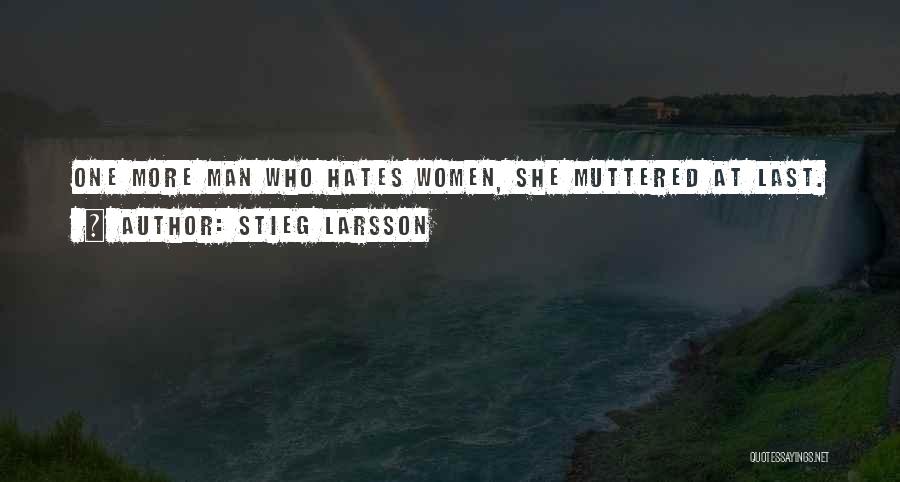 ONE MORE MAN WHO HATES WOMEN, SHE MUTTERED AT LAST.

AUTHOR: STIEG LARSSON

QUOTESSAYINGS.NET